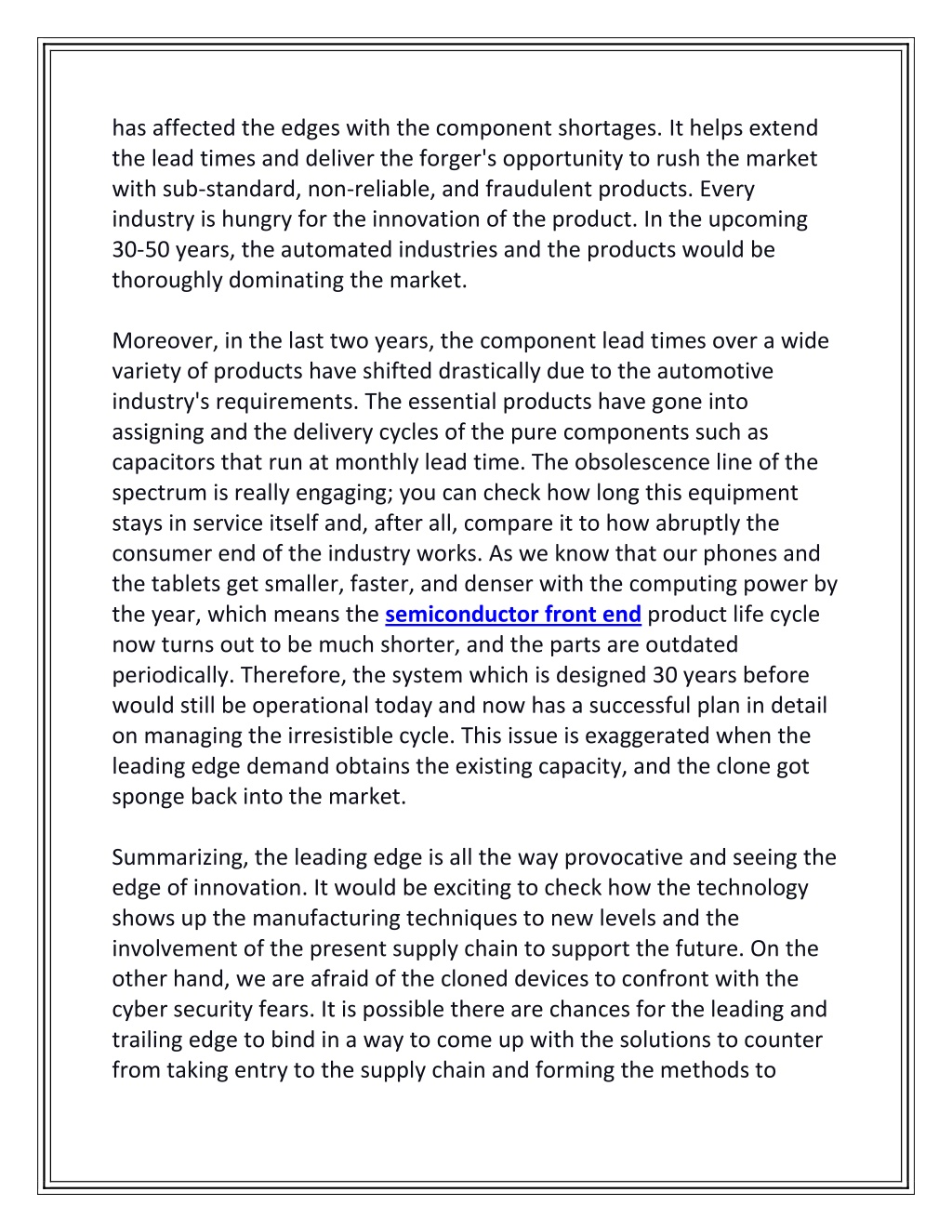 has affected the edges with the component shortages. It helps extend the lead times and deliver the forger's opportunity to rush the market with sub-standard, non-reliable, and fraudulent products. Every industry is hungry for the innovation of the product. In the upcoming 30-50 years, the automated industries and the products would be thoroughly dominating the market.

Moreover, in the last two years, the component lead times over a wide variety of products have shifted drastically due to the automotive industry's requirements. The essential products have gone into assigning and the delivery cycles of the pure components such as capacitors that run at monthly lead time. The obsolescence line of the spectrum is really engaging; you can check how long this equipment stays in service itself and, after all, compare it to how abruptly the consumer end of the industry works. As we know that our phones and the tablets get smaller, faster, and denser with the computing power by the year, which means the semiconductor front end product life cycle now turns out to be much shorter, and the parts are outdated periodically. Therefore, the system which is designed 30 years before would still be operational today and now has a successful plan in detail on managing the irresistible cycle. This issue is exaggerated when the leading edge demand obtains the existing capacity, and the clone got sponge back into the market.

Summarizing, the leading edge is all the way provocative and seeing the edge of innovation. It would be exciting to check how the technology shows up the manufacturing techniques to new levels and the involvement of the present supply chain to support the future. On the other hand, we are afraid of the cloned devices to confront with the cyber security fears. It is possible there are chances for the leading and trailing edge to bind in a way to come up with the solutions to counter from taking entry to the supply chain and forming the methods to